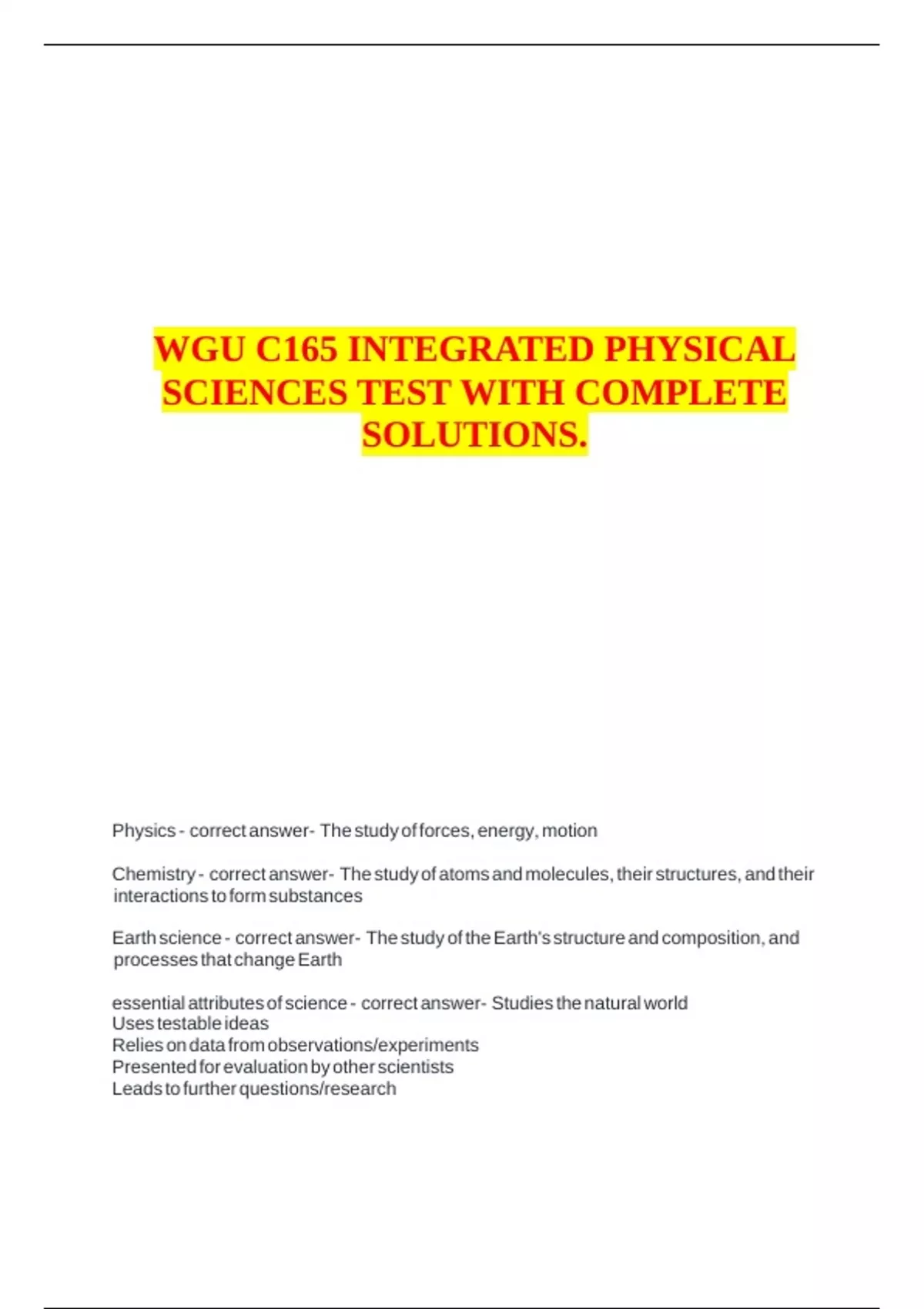 WGU C165 INTEGRATED PHYSICAL SCIENCES TEST WITH COMPLETE SOLUTIONS.

Physics - correct answer- The study of forces, energy, motion

Chemistry - correct answer- The study of atoms and molecules, their structures, and their interactions to form substances

Earth science - correct answer- The study of the Earth's structure and composition, and processes that change Earth

essential attributes of science - correct answer- Studies the natural world
Uses testable ideas
Relies on data from observations/experiments
Presented for evaluation by other scientists
Leads to further questions/research